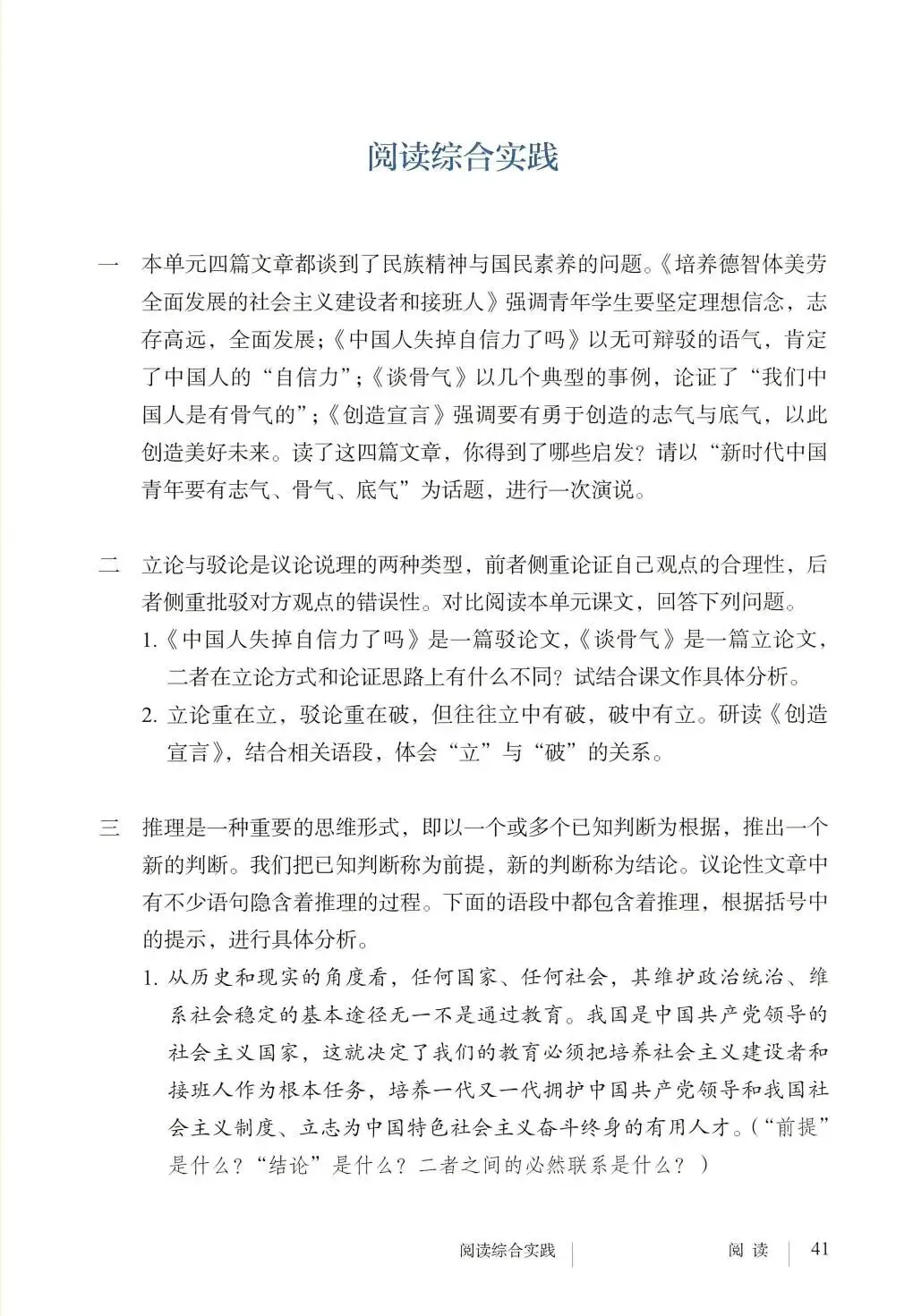 阅读综合实践

一　本单元四篇文章都谈到了民族精神与国民素养的问题。《培养德智体美劳全面发展的社会主义建设者和接班人》强调青年学生要坚定理想信念，志存高远，全面发展；《中国人失掉自信力了吗》以无可辩驳的语气，肯定了中国人的“自信力”；《谈骨气》以几个典型的事例，论证了“我们中国人是有骨气的”；《创造宣言》强调要有勇于创造的志气与底气，以此创造美好未来。读了这四篇文章，你得到了哪些启发？请以“新时代中国青年要有志气、骨气、底气”为话题，进行一次演说。

二　立论与驳论是议论说理的两种类型，前者侧重论证自己观点的合理性，后者侧重批驳对方观点的错误性。对比阅读本单元课文，回答下列问题。

1.《中国人失掉自信力了吗》是一篇驳论文，《谈骨气》是一篇立论文，二者在立论方式和论证思路上有什么不同？试结合课文作具体分析。

2. 立论重在立，驳论重在破，但往往立中有破，破中有立。研读《创造宣言》，结合相关语段，体会“立”与“破”的关系。

三　推理是一种重要的思维形式，即以一个或多个已知判断为根据，推出一个新的判断。我们把已知判断称为前提，新的判断称为结论。议论性文章中有不少语句隐含着推理的过程。下面的语段中都包含着推理，根据括号中的提示，进行具体分析。

1. 从历史和现实的角度看，任何国家、任何社会，其维护政治统治、维系社会稳定的基本途径无一不是通过教育。我国是中国共产党领导的社会主义国家，这就决定了我们的教育必须把培养社会主义建设者和接班人作为根本任务，培养一代又一代拥护中国共产党领导和我国社会主义制度、立志为中国特色社会主义奋斗终身的有用人才。（“前提”是什么？“结论”是什么？二者之间的必然联系是什么？）

阅读综合实践　阅　读　41